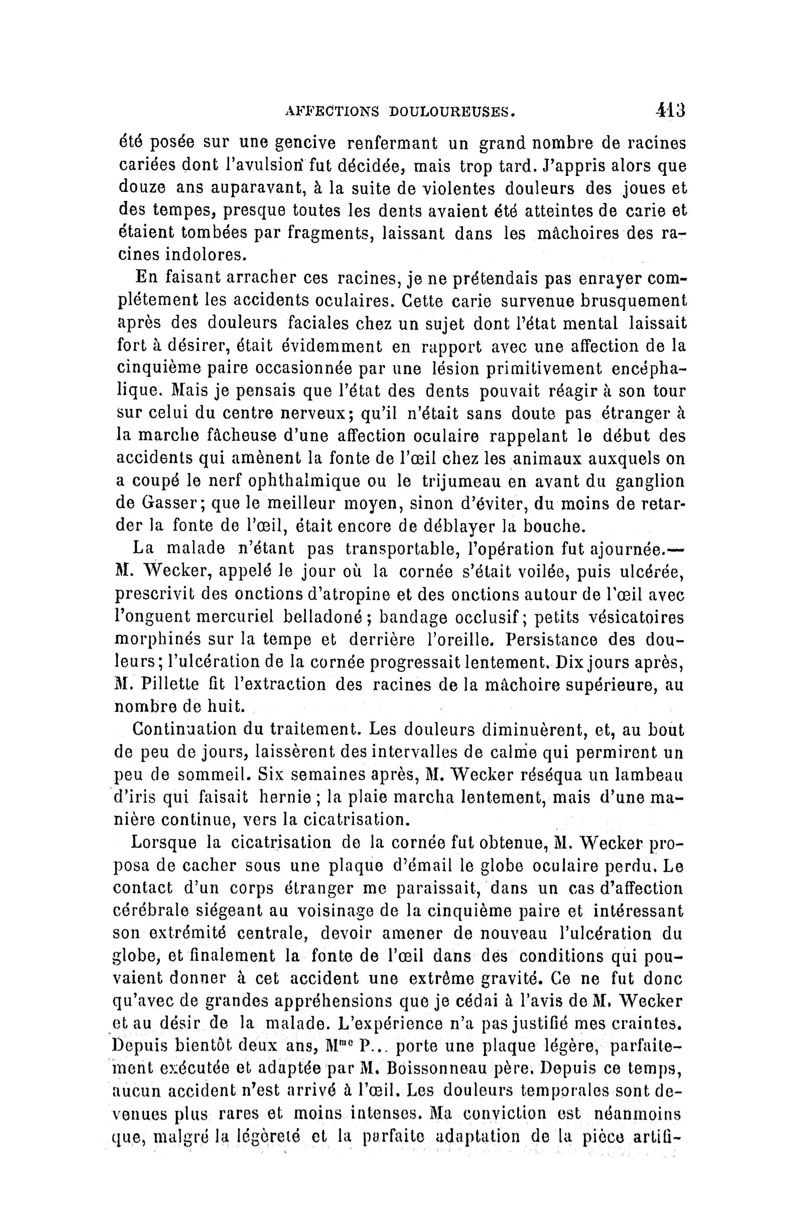 AFFECTIONS DOULOUREUSES. 413

été posée sur une gencive renfermant un grand nombre de racines cariées dont l'avulsion fut décidée, mais trop tard. J'appris alors que douze ans auparavant, à la suite de violentes douleurs des joues et des tempes, presque toutes les dents avaient été atteintes de carie et étaient tombées par fragments, laissant dans les mâchoires des racines indolores.

En faisant arracher ces racines, je ne prétendais pas enrayer complétement les accidents oculaires. Cette carie survenue brusquement après des douleurs faciales chez un sujet dont l'état mental laissait fort à désirer, était évidemment en rapport avec une affection de la cinquième paire occasionnée par une lésion primitivement encéphalique. Mais je pensais que l'état des dents pouvait réagir à son tour sur celui du centre nerveux; qu'il n'était sans doute pas étranger à la marche fâcheuse d'une affection oculaire rappelant le début des accidents qui amènent la fonte de l'œil chez les animaux auxquels on a coupé le nerf ophthalmique ou le trijumeau en avant du ganglion de Gasser; que le meilleur moyen, sinon d'éviter, du moins de retarder la fonte de l'œil, était encore de déblayer la bouche.

La malade n'étant pas transportable, l'opération fut ajournée.— M. Wecker, appelé le jour où la cornée s'était voilée, puis ulcérée, prescrivit des onctions d'atropine et des onctions autour de l'œil avec l'onguent mercuriel belladoné; bandage occlusif; petits vésicatoires morphinés sur la tempe et derrière l'oreille. Persistance des douleurs; l'ulcération de la cornée progressait lentement. Dix jours après, M. Pillette fit l'extraction des racines de la mâchoire supérieure, au nombre de huit.

Continuation du traitement. Les douleurs diminuèrent, et, au bout de peu de jours, laissèrent des intervalles de calme qui permirent un peu de sommeil. Six semaines après, M. Wecker réséqua un lambeau d'iris qui faisait hernie; la plaie marcha lentement, mais d'une manière continue, vers la cicatrisation.

Lorsque la cicatrisation de la cornée fut obtenue, M. Wecker proposa de cacher sous une plaque d'émail le globe oculaire perdu. Le contact d'un corps étranger me paraissait, dans un cas d'affection cérébrale siégeant au voisinage de la cinquième paire et intéressant son extrémité centrale, devoir amener de nouveau l'ulcération du globe, et finalement la fonte de l'œil dans des conditions qui pouvaient donner à cet accident une extrême gravité. Ce ne fut donc qu'avec de grandes appréhensions que je cédai à l'avis de M. Wecker et au désir de la malade. L'expérience n'a pas justifié mes craintes. Depuis bientôt deux ans, M$^{me}$ P... porte une plaque légère, parfaitement exécutée et adaptée par M. Boissonneau père. Depuis ce temps, aucun accident n'est arrivé à l'œil. Les douleurs temporales sont devenues plus rares et moins intenses. Ma conviction est néanmoins que, malgré la légèreté et la parfaite adaptation de la pièce artifi-